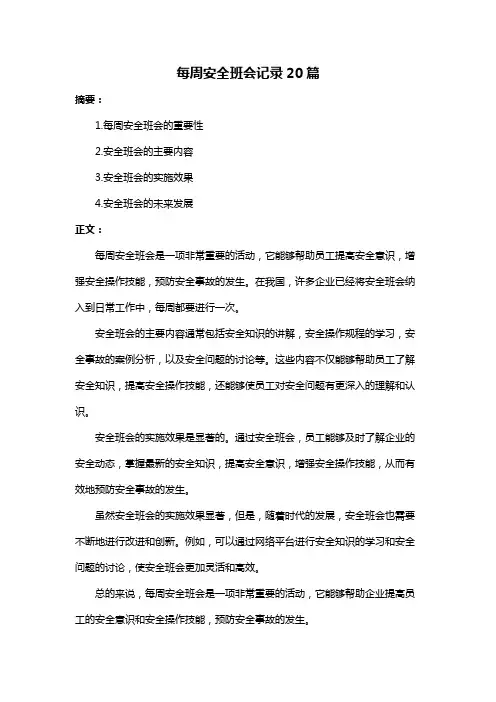 每周安全班会记录20篇

摘要：

1.每周安全班会的重要性

2.安全班会的主要内容

3.安全班会的实施效果

4.安全班会的未来发展

正文：

每周安全班会是一项非常重要的活动，它能够帮助员工提高安全意识，增强安全操作技能，预防安全事故的发生。在我国，许多企业已经将安全班会纳入到日常工作中，每周都要进行一次。

安全班会的主要内容通常包括安全知识的讲解，安全操作规程的学习，安全事故的案例分析，以及安全问题的讨论等。这些内容不仅能够帮助员工了解安全知识，提高安全操作技能，还能够使员工对安全问题有更深入的理解和认识。

安全班会的实施效果是显著的。通过安全班会，员工能够及时了解企业的安全动态，掌握最新的安全知识，提高安全意识，增强安全操作技能，从而有效地预防安全事故的发生。

虽然安全班会的实施效果显著，但是，随着时代的发展，安全班会也需要不断地进行改进和创新。例如，可以通过网络平台进行安全知识的学习和安全问题的讨论，使安全班会更加灵活和高效。

总的来说，每周安全班会是一项非常重要的活动，它能够帮助企业提高员工的安全意识和安全操作技能，预防安全事故的发生。